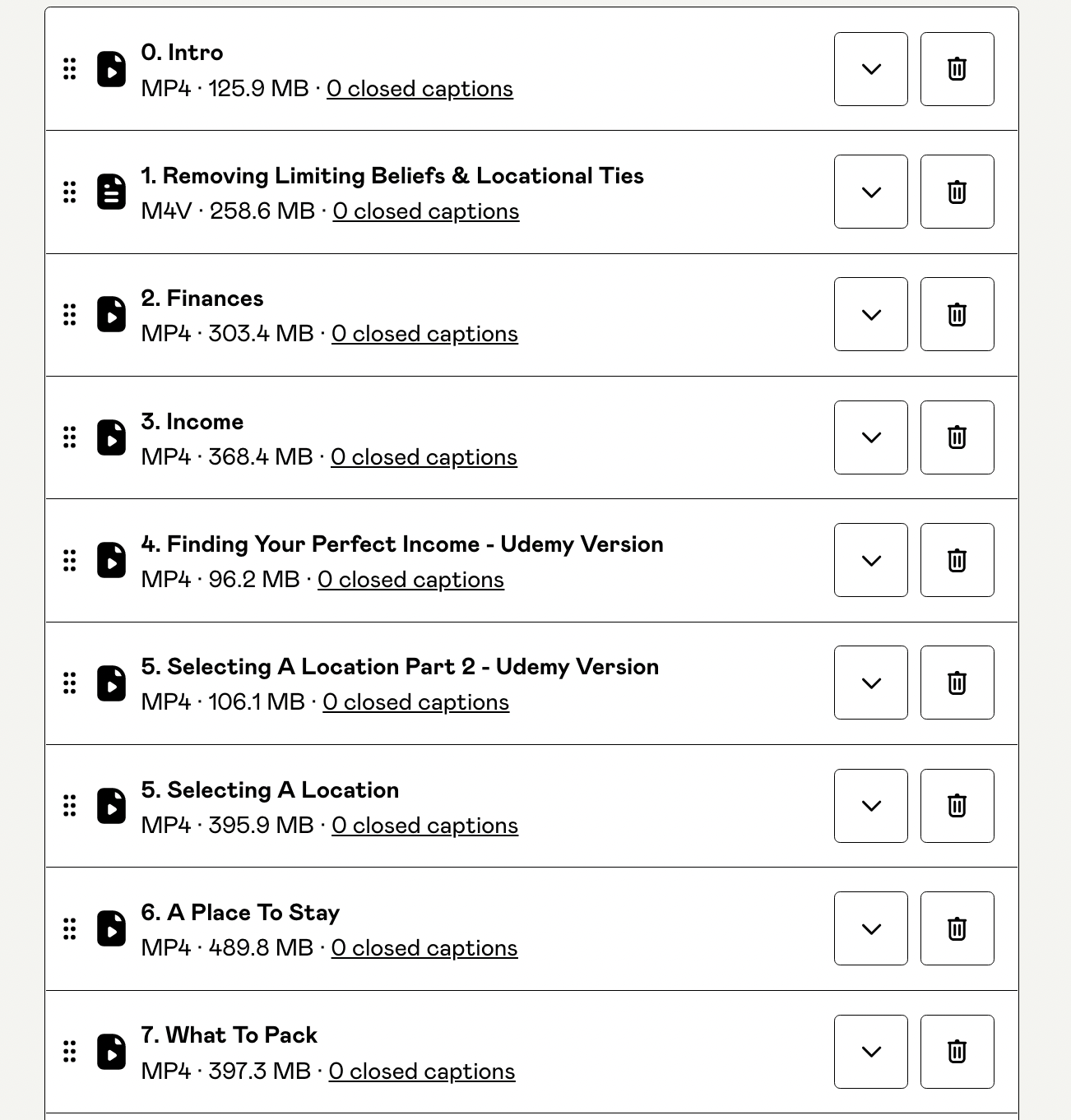 0. Intro
MP4 · 125.9 MB · 0 closed captions

1. Removing Limiting Beliefs & Locational Ties
M4V · 258.6 MB · 0 closed captions

2. Finances
MP4 · 303.4 MB · 0 closed captions

3. Income
MP4 · 368.4 MB · 0 closed captions

4. Finding Your Perfect Income - Udemy Version
MP4 · 96.2 MB · 0 closed captions

5. Selecting A Location Part 2 - Udemy Version
MP4 · 106.1 MB · 0 closed captions

5. Selecting A Location
MP4 · 395.9 MB · 0 closed captions

6. A Place To Stay
MP4 · 489.8 MB · 0 closed captions

7. What To Pack
MP4 · 397.3 MB · 0 closed captions